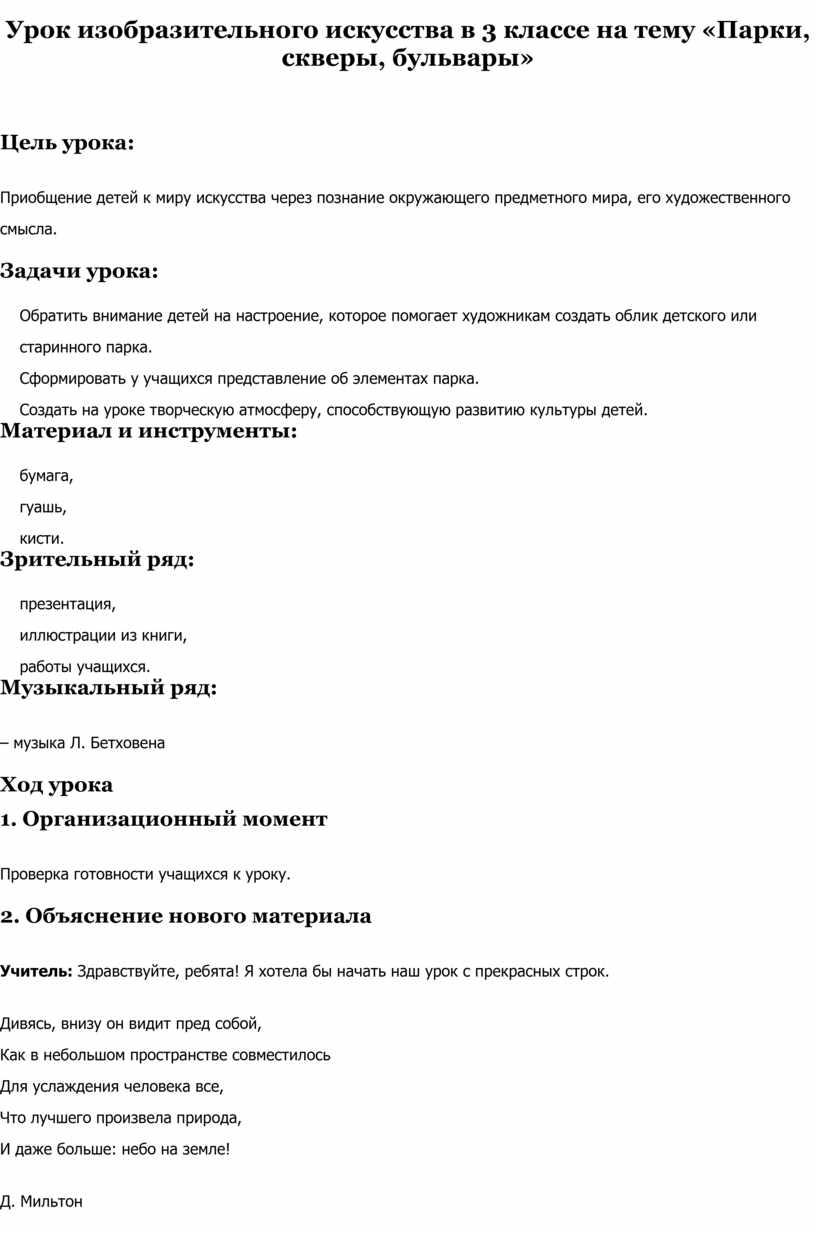 Урок изобразительного искусства в 3 классе на тему «Парки, скверы, бульвары»

Цель урока:

Приобщение детей к миру искусства через познание окружающего предметного мира, его художественного смысла.

Задачи урока:

Обратить внимание детей на настроение, которое помогает художникам создать облик детского или старинного парка.

Сформировать у учащихся представление об элементах парка.

Создать на уроке творческую атмосферу, способствующую развитию культуры детей.

Материал и инструменты:

бумага,

гуашь,

кисти.

Зрительный ряд:

презентация,

иллюстрации из книги,

работы учащихся.

Музыкальный ряд:

– музыка Л. Бетховена

Ход урока

1. Организационный момент

Проверка готовности учащихся к уроку.

2. Объяснение нового материала

Учитель: Здравствуйте, ребята! Я хотела бы начать наш урок с прекрасных строк.

Дивясь, внизу он видит пред собой,
Как в небольшом пространстве совместилось
Для услаждения человека все,
Что лучшего произвела природа,
И даже больше: небо на земле!

Д. Мильтон